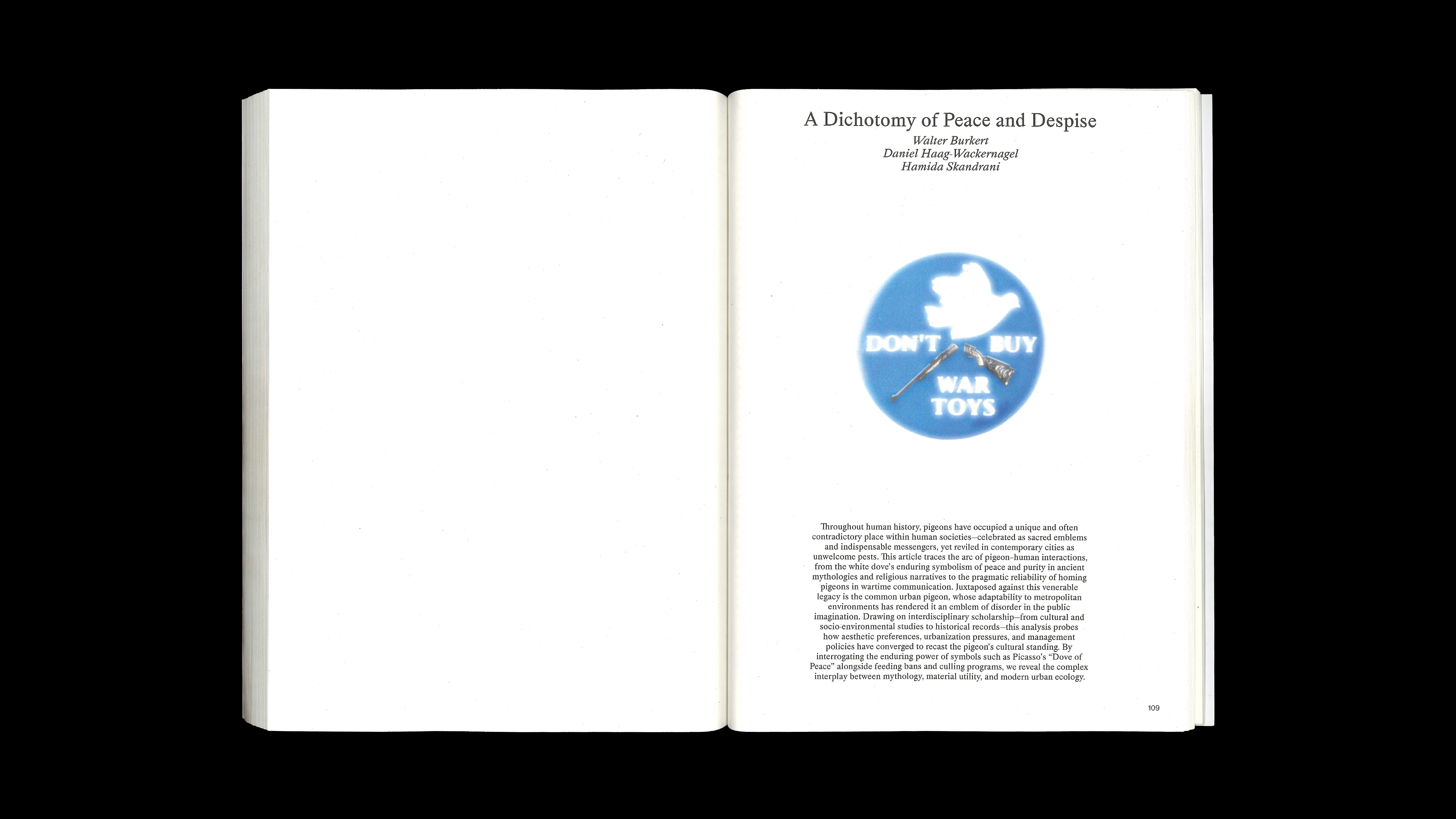 A Dichotomy of Peace and Despise
Walter Burkert
Daniel Haag-Wackernagel
Hamida Skandrani

DON'T BUY
WAR
TOYS

Throughout human history, pigeons have occupied a unique and often contradictory place within human societies—celebrated as sacred emblems and indispensable messengers, yet reviled in contemporary cities as unwelcome pests. This article traces the arc of pigeon–human interactions, from the white dove's enduring symbolism of peace and purity in ancient mythologies and religious narratives to the pragmatic reliability of homing pigeons in wartime communication. Juxtaposed against this venerable legacy is the common urban pigeon, whose adaptability to metropolitan environments has rendered it an emblem of disorder in the public imagination. Drawing on interdisciplinary scholarship—from cultural and socio-environmental studies to historical records—this analysis probes how aesthetic preferences, urbanization pressures, and management policies have converged to recast the pigeon's cultural standing. By interrogating the enduring power of symbols such as Picasso's "Dove of Peace" alongside feeding bans and culling programs, we reveal the complex interplay between mythology, material utility, and modern urban ecology.

109